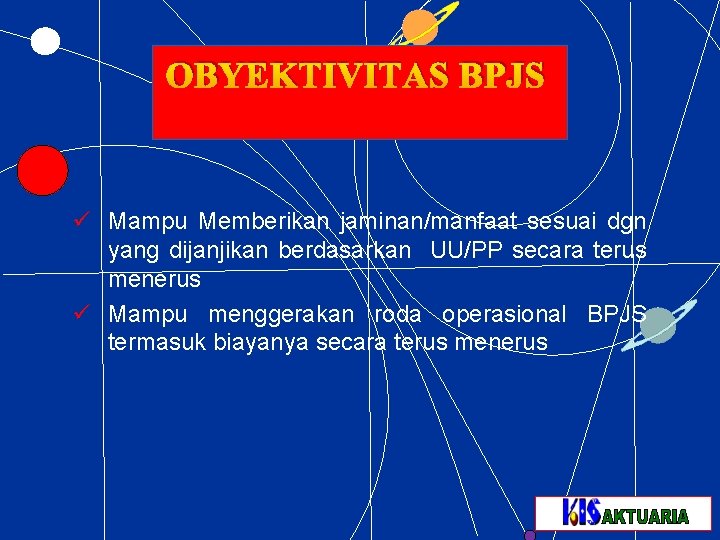 OBYEKTIVITAS BPJS

✓ Mampu Memberikan jaminan/manfaat sesuai dgn yang dijanjikan berdasarkan UU/PP secara terus menerus

✓ Mampu menggerakan roda operasional BPJS termasuk biayanya secara terus menerus

KIS AKTUARIA